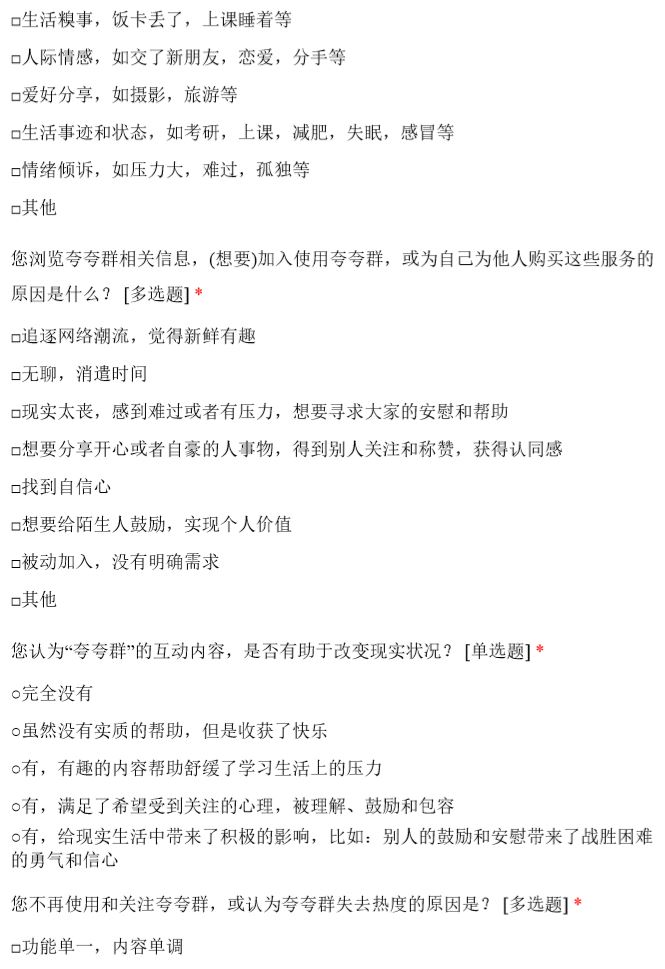 □生活糗事，饭卡丢了，上课睡着等

□人际情感，如交了新朋友，恋爱，分手等

□爱好分享，如摄影，旅游等

□生活事迹和状态，如考研，上课，减肥，失眠，感冒等

□情绪倾诉，如压力大，难过，孤独等

□其他

您浏览夸夸群相关信息，(想要)加入使用夸夸群，或为自己为他人购买这些服务的原因是什么？ [多选题] *

□追逐网络潮流，觉得新鲜有趣

□无聊，消遣时间

□现实太丧，感到难过或者有压力，想要寻求大家的安慰和帮助

□想要分享开心或者自豪的人事物，得到别人关注和称赞，获得认同感

□找到自信心

□想要给陌生人鼓励，实现个人价值

□被动加入，没有明确需求

□其他

您认为“夸夸群”的互动内容，是否有助于改变现实状况？ [单选题] *

○完全没有

○虽然没有实质的帮助，但是收获了快乐

○有，有趣的内容帮助舒缓了学习生活上的压力

○有，满足了希望受到关注的心理，被理解、鼓励和包容

○有，给现实生活中带来了积极的影响，比如：别人的鼓励和安慰带来了战胜困难的勇气和信心

您不再使用和关注夸夸群，或认为夸夸群失去热度的原因是？ [多选题] *

□功能单一，内容单调